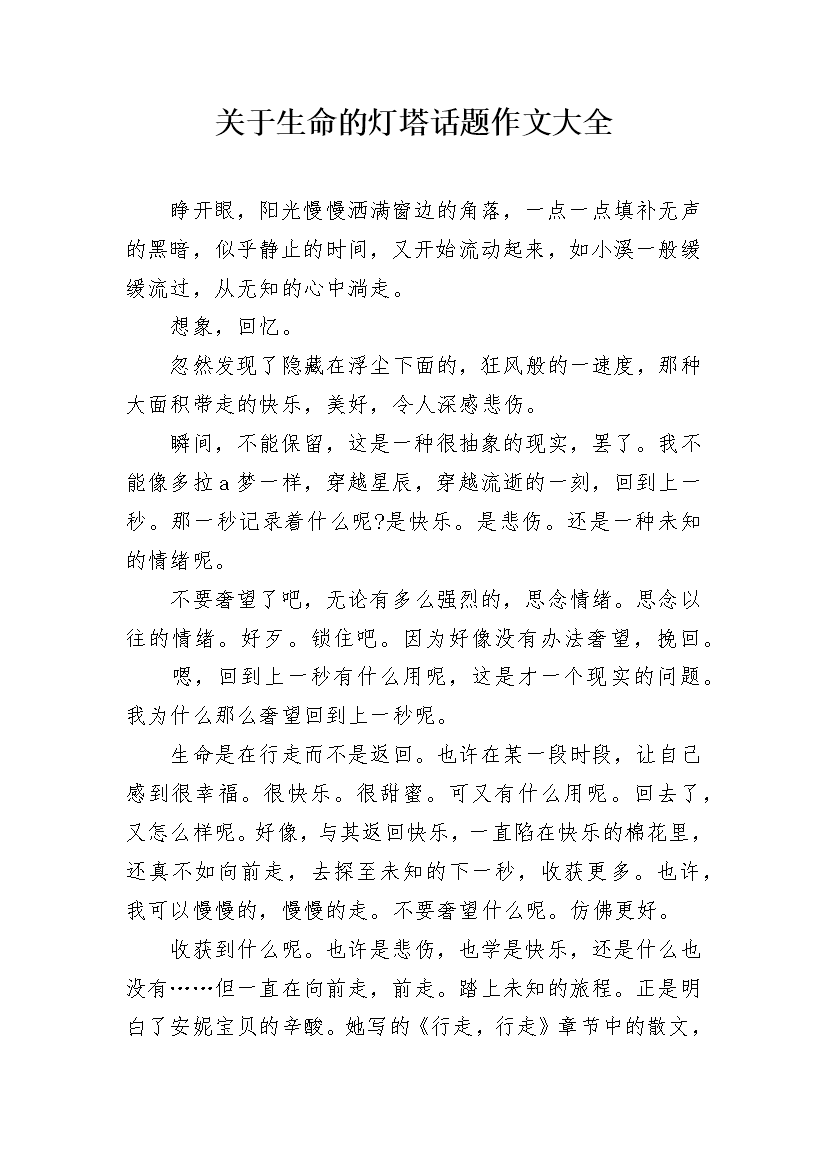 关于生命的灯塔话题作文大全

睁开眼，阳光慢慢洒满窗边的角落，一点一点填补无声的黑暗，似乎静止的时间，又开始流动起来，如小溪一般缓缓流过，从无知的心中淌走。

想象，回忆。

忽然发现了隐藏在浮尘下面的，狂风般的一速度，那种大面积带走的快乐，美好，令人深感悲伤。

瞬间，不能保留，这是一种很抽象的现实，罢了。我不能像多拉a梦一样，穿越星辰，穿越流逝的一刻，回到上一秒。那一秒记录着什么呢?是快乐。是悲伤。还是一种未知的情绪呢。

不要奢望了吧，无论有多么强烈的，思念情绪。思念以往的情绪。好歹。锁住吧。因为好像没有办法奢望，挽回。

嗯，回到上一秒有什么用呢，这是才一个现实的问题。我为什么那么奢望回到上一秒呢。

生命是在行走而不是返回。也许在某一段时段，让自己感到很幸福。很快乐。很甜蜜。可又有什么用呢。回去了，又怎么样呢。好像，与其返回快乐，一直陷在快乐的棉花里，还真不如向前走，去探至未知的下一秒，收获更多。也许，我可以慢慢的，慢慢的走。不要奢望什么呢。仿佛更好。

收获到什么呢。也许是悲伤，也学是快乐，还是什么也没有……但一直在向前走，前走。踏上未知的旅程。正是明白了安妮宝贝的辛酸。她写的《行走，行走》章节中的散文，